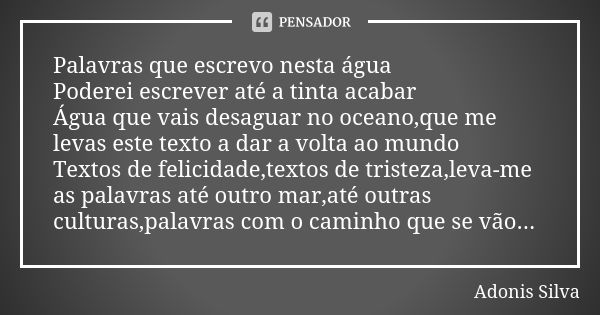 PENSADOR

Palavras que escrevo nesta água
Poderei escrever até a tinta acabar
Água que vais desaguar no oceano,que me levas este texto a dar a volta ao mundo
Textos de felicidade,textos de tristeza,leva-me as palavras até outro mar,até outras culturas,palavras com o caminho que se vão...

Adonis Silva